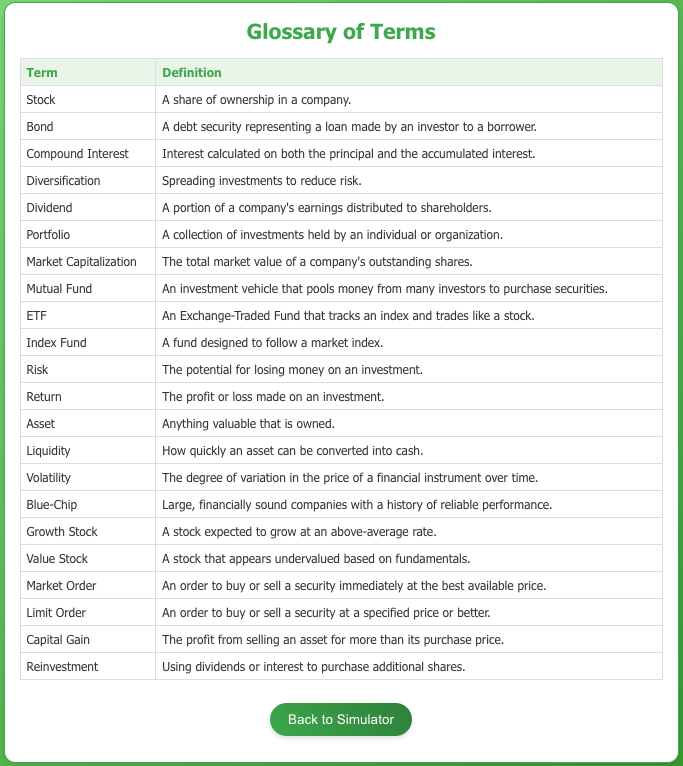 Glossary of Terms

| Term | Definition |
|---|---|
| Stock | A share of ownership in a company. |
| Bond | A debt security representing a loan made by an investor to a borrower. |
| Compound Interest | Interest calculated on both the principal and the accumulated interest. |
| Diversification | Spreading investments to reduce risk. |
| Dividend | A portion of a company's earnings distributed to shareholders. |
| Portfolio | A collection of investments held by an individual or organization. |
| Market Capitalization | The total market value of a company's outstanding shares. |
| Mutual Fund | An investment vehicle that pools money from many investors to purchase securities. |
| ETF | An Exchange-Traded Fund that tracks an index and trades like a stock. |
| Index Fund | A fund designed to follow a market index. |
| Risk | The potential for losing money on an investment. |
| Return | The profit or loss made on an investment. |
| Asset | Anything valuable that is owned. |
| Liquidity | How quickly an asset can be converted into cash. |
| Volatility | The degree of variation in the price of a financial instrument over time. |
| Blue-Chip | Large, financially sound companies with a history of reliable performance. |
| Growth Stock | A stock expected to grow at an above-average rate. |
| Value Stock | A stock that appears undervalued based on fundamentals. |
| Market Order | An order to buy or sell a security immediately at the best available price. |
| Limit Order | An order to buy or sell a security at a specified price or better. |
| Capital Gain | The profit from selling an asset for more than its purchase price. |
| Reinvestment | Using dividends or interest to purchase additional shares. |

Back to Simulator